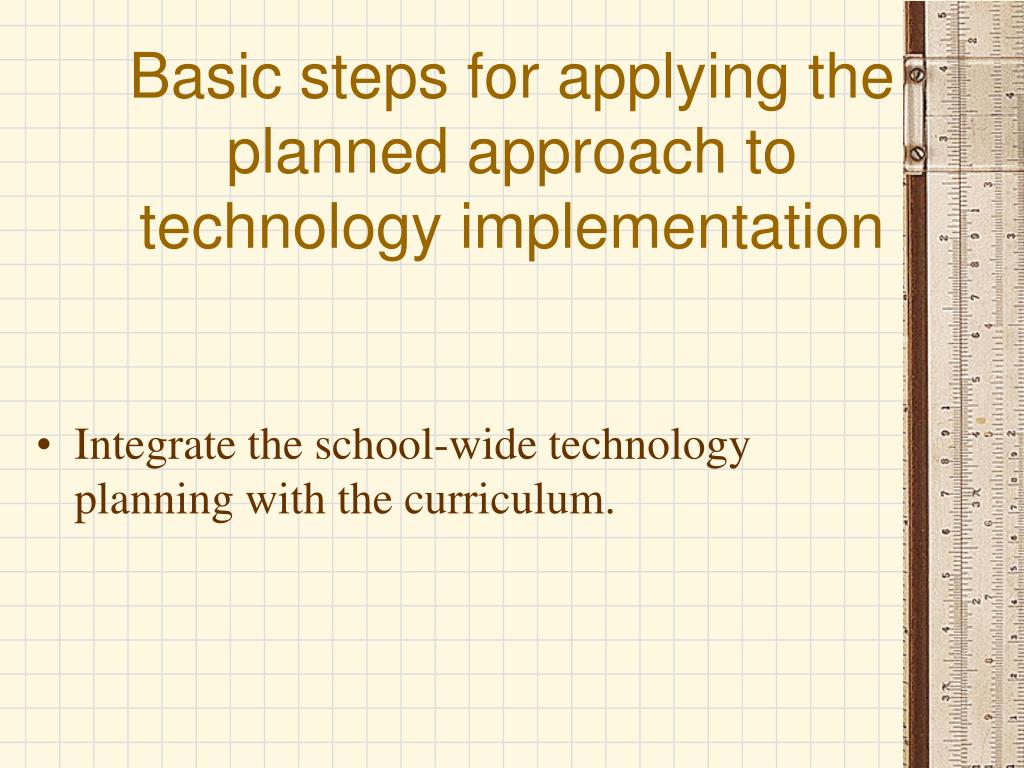 Basic steps for applying the planned approach to technology implementation

• Integrate the school-wide technology planning with the curriculum.